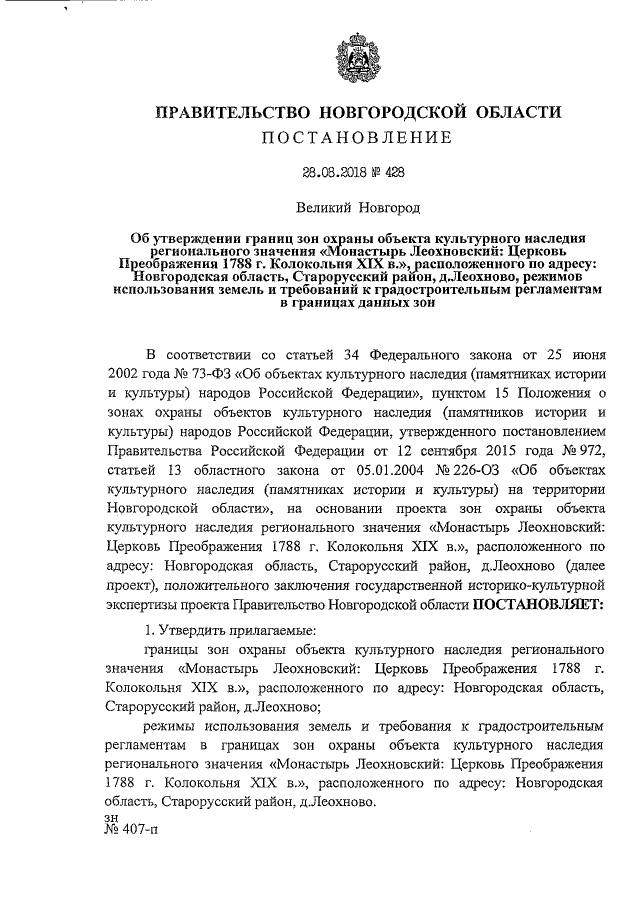 ПРАВИТЕЛЬСТВО НОВГОРОДСКОЙ ОБЛАСТИ

ПОСТАНОВЛЕНИЕ

28.08.2018 № 428

Великий Новгород

Об утверждении границ зон охраны объекта культурного наследия регионального значения «Монастырь Леохновский: Церковь Преображения 1788 г. Колокольня XIX в.», расположенного по адресу: Новгородская область, Старорусский район, д.Леохново, режимов использования земель и требований к градостроительным регламентам в границах данных зон

В соответствии со статьей 34 Федерального закона от 25 июня 2002 года № 73-ФЗ «Об объектах культурного наследия (памятниках истории и культуры) народов Российской Федерации», пунктом 15 Положения о зонах охраны объектов культурного наследия (памятников истории и культуры) народов Российской Федерации, утвержденного постановлением Правительства Российской Федерации от 12 сентября 2015 года № 972, статьей 13 областного закона от 05.01.2004 № 226-ОЗ «Об объектах культурного наследия (памятниках истории и культуры) на территории Новгородской области», на основании проекта зон охраны объекта культурного наследия регионального значения «Монастырь Леохновский: Церковь Преображения 1788 г. Колокольня XIX в.», расположенного по адресу: Новгородская область, Старорусский район, д.Леохново (далее проект), положительного заключения государственной историко-культурной экспертизы проекта Правительство Новгородской области ПОСТАНОВЛЯЕТ:

1. Утвердить прилагаемые:

границы зон охраны объекта культурного наследия регионального значения «Монастырь Леохновский: Церковь Преображения 1788 г. Колокольня XIX в.», расположенного по адресу: Новгородская область, Старорусский район, д.Леохново;

режимы использования земель и требования к градостроительным регламентам в границах зон охраны объекта культурного наследия регионального значения «Монастырь Леохновский: Церковь Преображения 1788 г. Колокольня XIX в.», расположенного по адресу: Новгородская область, Старорусский район, д.Леохново.

зн
№ 407-п